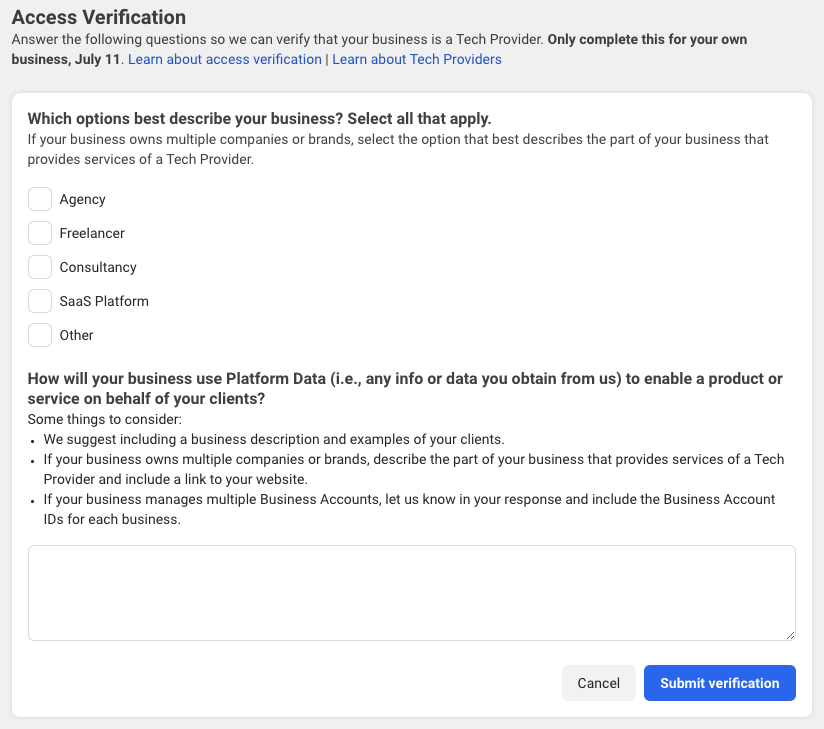 Access Verification
Answer the following questions so we can verify that your business is a Tech Provider. Only complete this for your own business, July 11. Learn about access verification | Learn about Tech Providers

Which options best describe your business? Select all that apply.
If your business owns multiple companies or brands, select the option that best describes the part of your business that provides services of a Tech Provider.

Agency
Freelancer
Consultancy
SaaS Platform
Other

How will your business use Platform Data (i.e., any info or data you obtain from us) to enable a product or service on behalf of your clients?
Some things to consider:
• We suggest including a business description and examples of your clients.
• If your business owns multiple companies or brands, describe the part of your business that provides services of a Tech Provider and include a link to your website.
• If your business manages multiple Business Accounts, let us know in your response and include the Business Account IDs for each business.

Cancel
Submit verification